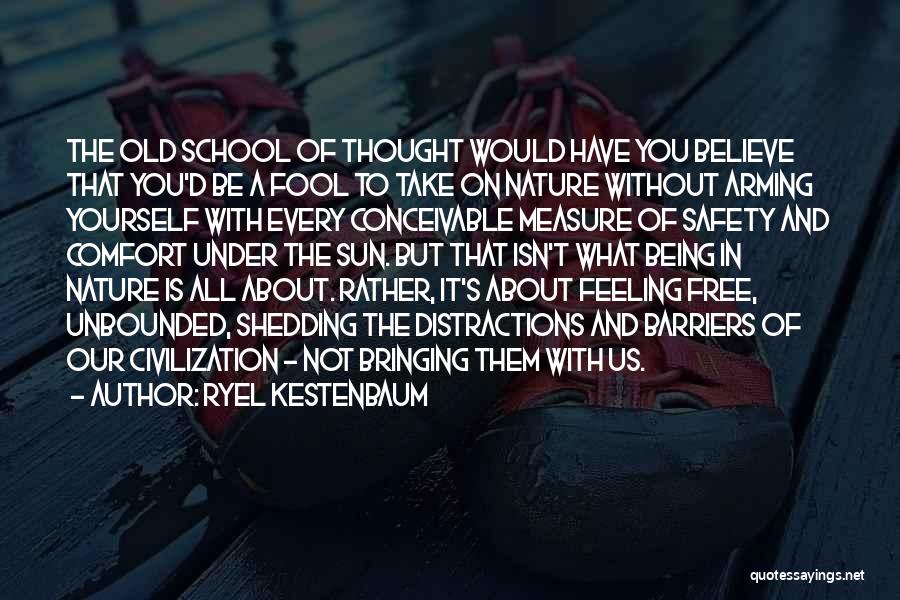 THE OLD SCHOOL OF THOUGHT WOULD HAVE YOU BELIEVE THAT YOU'D BE A FOOL TO TAKE ON NATURE WITHOUT ARMING YOURSELF WITH EVERY CONCEIVABLE MEASURE OF SAFETY AND COMFORT UNDER THE SUN. BUT THAT ISN'T WHAT BEING IN NATURE IS ALL ABOUT. RATHER, IT'S ABOUT FEELING FREE, UNBOUNDED, SHEDDING THE DISTRACTIONS AND BARRIERS OF OUR CIVILIZATION - NOT BRINGING THEM WITH US.
- AUTHOR: RYEL KESTENBAUM

quotessayings.net